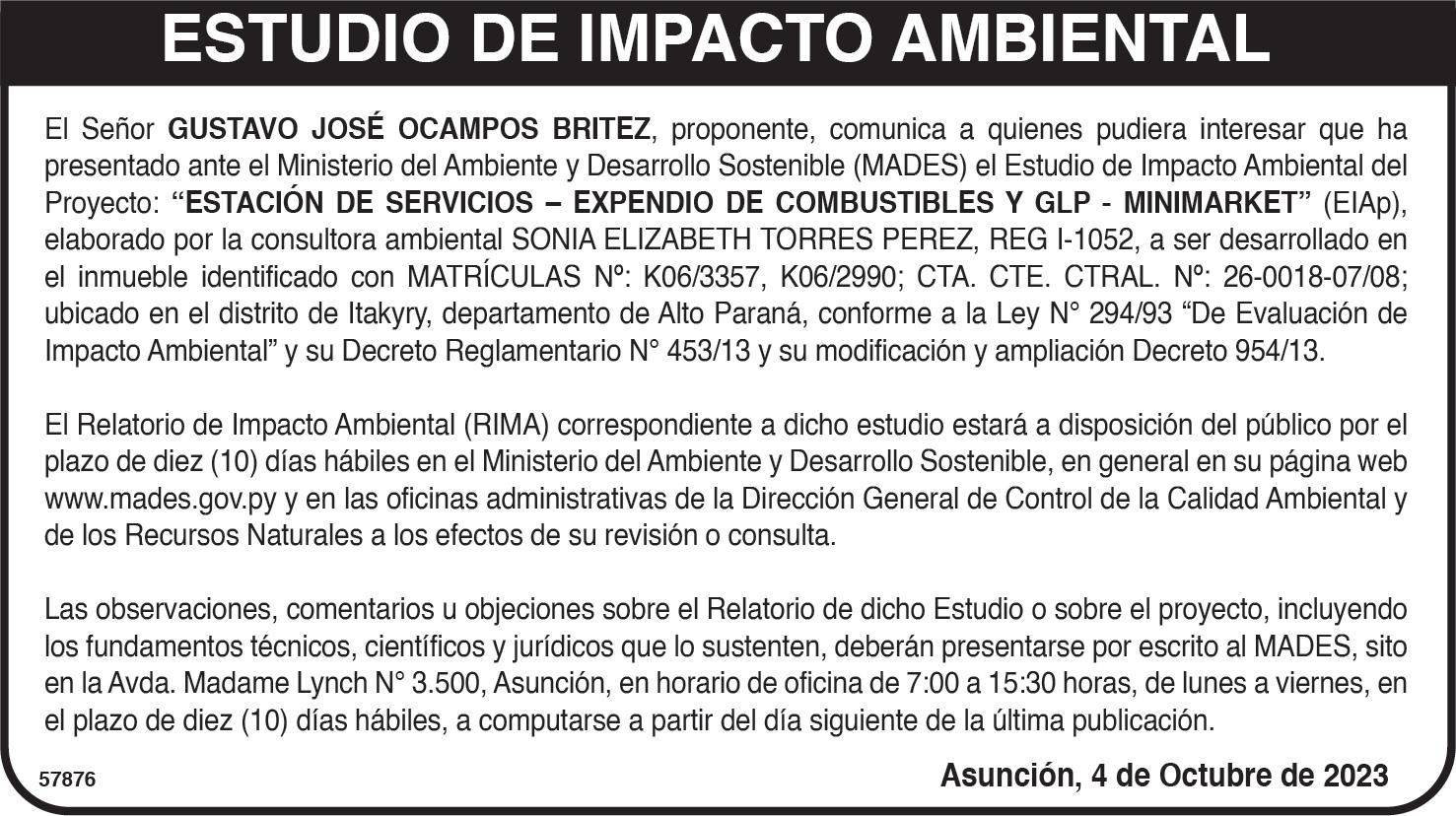 ESTUDIO DE IMPACTO AMBIENTAL

El Señor GUSTAVO JOSÉ OCAMPOS BRITEZ, proponente, comunica a quienes pudiera interesar que ha presentado ante el Ministerio del Ambiente y Desarrollo Sostenible (MADES) el Estudio de Impacto Ambiental del Proyecto: "ESTACIÓN DE SERVICIOS – EXPENDIO DE COMBUSTIBLES Y GLP - MINIMARKET" (EIAp), elaborado por la consultora ambiental SONIA ELIZABETH TORRES PEREZ, REG I-1052, a ser desarrollado en el inmueble identificado con MATRÍCULAS Nº: K06/3357, K06/2990; CTA. CTE. CTRAL. Nº: 26-0018-07/08; ubicado en el distrito de Itakyry, departamento de Alto Paraná, conforme a la Ley N° 294/93 "De Evaluación de Impacto Ambiental" y su Decreto Reglamentario N° 453/13 y su modificación y ampliación Decreto 954/13.

El Relatorio de Impacto Ambiental (RIMA) correspondiente a dicho estudio estará a disposición del público por el plazo de diez (10) días hábiles en el Ministerio del Ambiente y Desarrollo Sostenible, en general en su página web www.mades.gov.py y en las oficinas administrativas de la Dirección General de Control de la Calidad Ambiental y de los Recursos Naturales a los efectos de su revisión o consulta.

Las observaciones, comentarios u objeciones sobre el Relatorio de dicho Estudio o sobre el proyecto, incluyendo los fundamentos técnicos, científicos y jurídicos que lo sustenten, deberán presentarse por escrito al MADES, sito en la Avda. Madame Lynch N° 3.500, Asunción, en horario de oficina de 7:00 a 15:30 horas, de lunes a viernes, en el plazo de diez (10) días hábiles, a computarse a partir del día siguiente de la última publicación.

57876

Asunción, 4 de Octubre de 2023